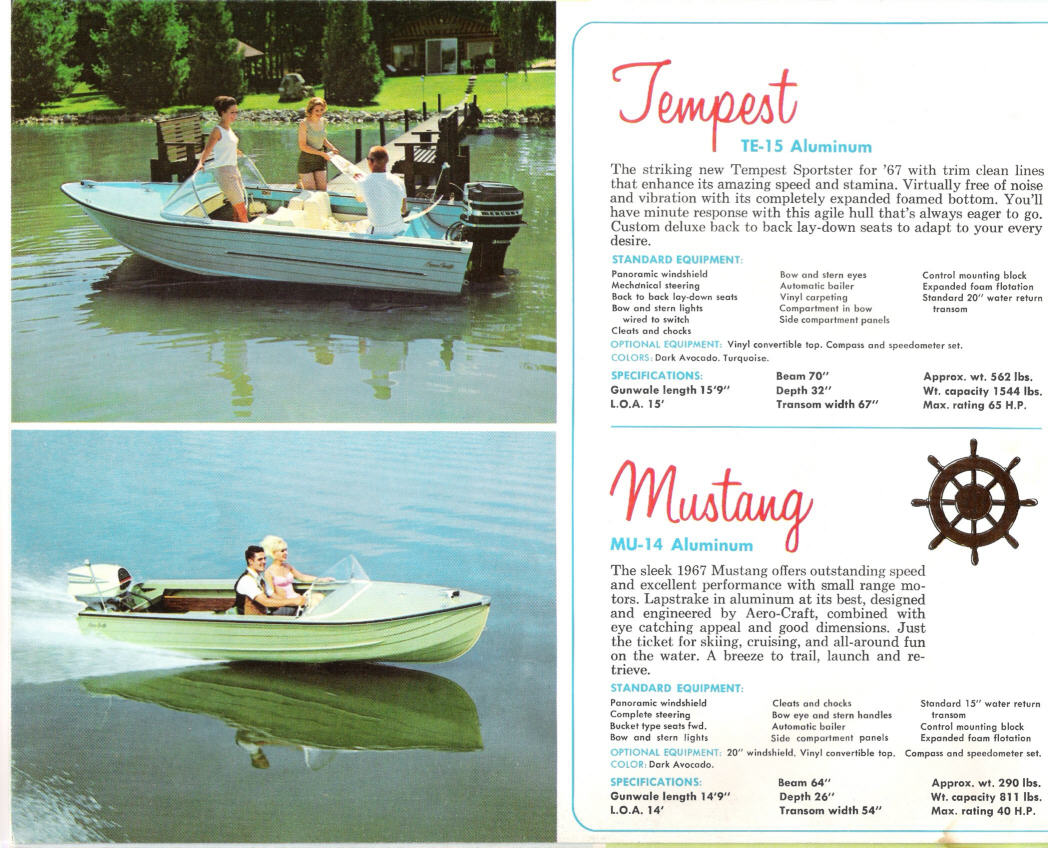 Tempest
TE-15 Aluminum

The striking new Tempest Sportster for '67 with trim clean lines that enhance its amazing speed and stamina. Virtually free of noise and vibration with its completely expanded foamed bottom. You'll have minute response with this agile hull that's always eager to go. Custom deluxe back to back lay-down seats to adapt to your every desire.

STANDARD EQUIPMENT:
Panoramic windshield
Mechanical steering
Back to back lay-down seats
Bow and stern lights wired to switch
Cleats and chocks

Bow and stern eyes
Automatic bailer
Vinyl carpeting
Compartment in bow
Side compartment panels

Control mounting block
Expanded foam flotation
Standard 20" water return transom

OPTIONAL EQUIPMENT: Vinyl convertible top. Compass and speedometer set.
COLORS: Dark Avocado. Turquoise.

SPECIFICATIONS:
Gunwale length 15'9"
L.O.A. 15'

Beam 70"
Depth 32"
Transom width 67"

Approx. wt. 562 lbs.
Wt. capacity 1544 lbs.
Max. rating 65 H.P.

Mustang
MU-14 Aluminum

The sleek 1967 Mustang offers outstanding speed and excellent performance with small range motors. Lapstrake in aluminum at its best, designed and engineered by Aero-Craft, combined with eye catching appeal and good dimensions. Just the ticket for skiing, cruising, and all-around fun on the water. A breeze to trail, launch and retrieve.

STANDARD EQUIPMENT:
Panoramic windshield
Complete steering
Bucket type seats fwd.
Bow and stern lights

Cleats and chocks
Bow eye and stern handles
Automatic bailer
Side compartment panels

Standard 15" water return transom
Control mounting block
Expanded foam flotation

OPTIONAL EQUIPMENT: 20" windshield. Vinyl convertible top. Compass and speedometer set.
COLOR: Dark Avocado.

SPECIFICATIONS:
Gunwale length 14'9"
L.O.A. 14'

Beam 64"
Depth 26"
Transom width 54"

Approx. wt. 290 lbs.
Wt. capacity 811 lbs.
Max. rating 40 H.P.